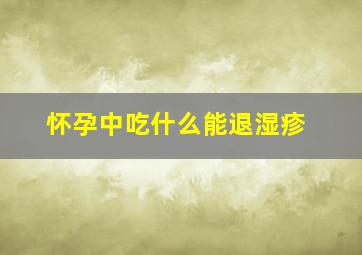 怀孕中吃什么能退湿疹